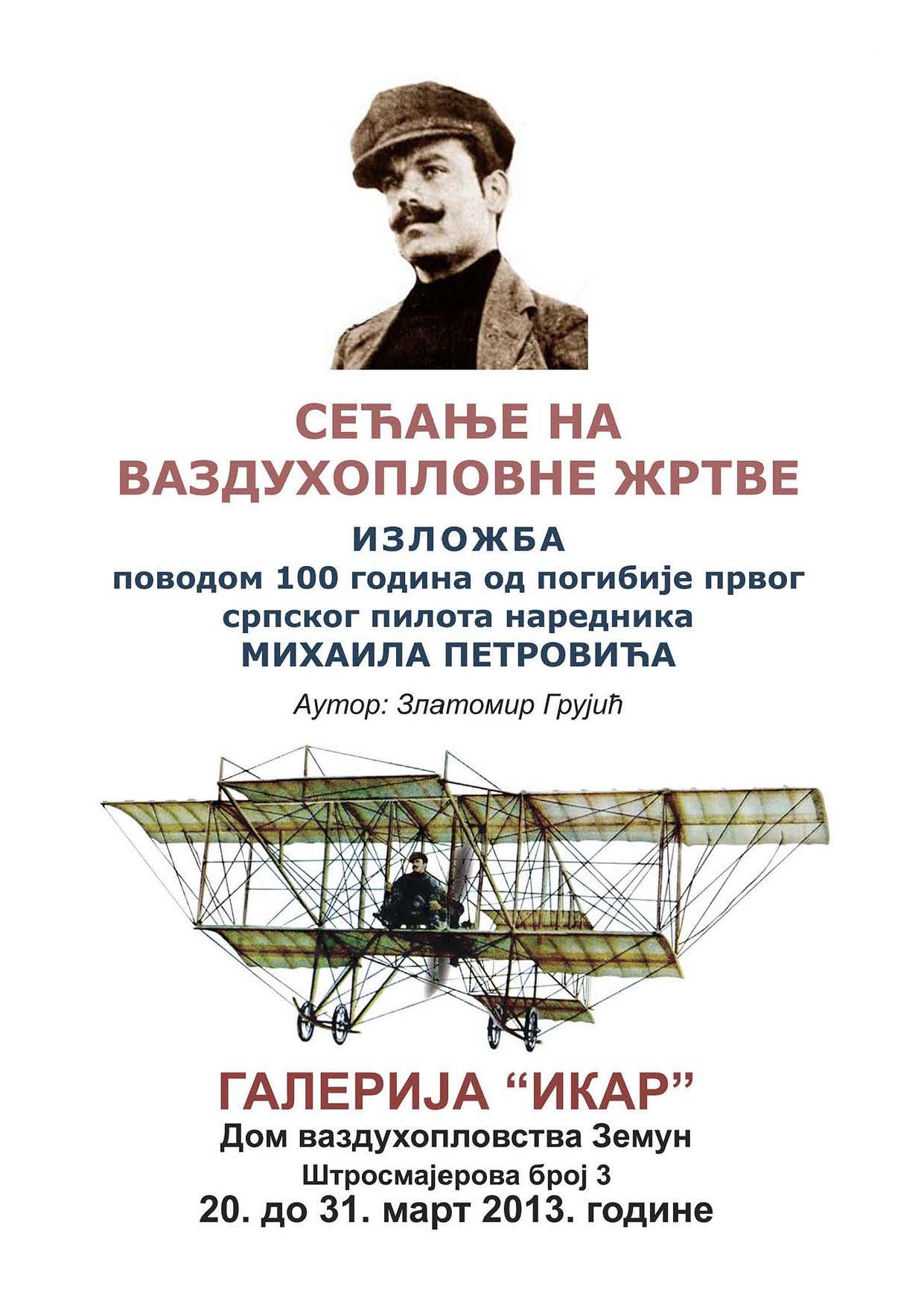 СЕЋАЊЕ НА
ВАЗДУХОПЛОВНЕ ЖРТВЕ

ИЗЛОЖБА
поводом 100 година од погибије првог
српског пилота наредника
МИХАИЛА ПЕТРОВИЋА

Аутор: Златомир Грујић

ГАЛЕРИЈА "ИКАР"
Дом ваздухопловства Земун
Штросмајерова број 3
20. до 31. март 2013. године